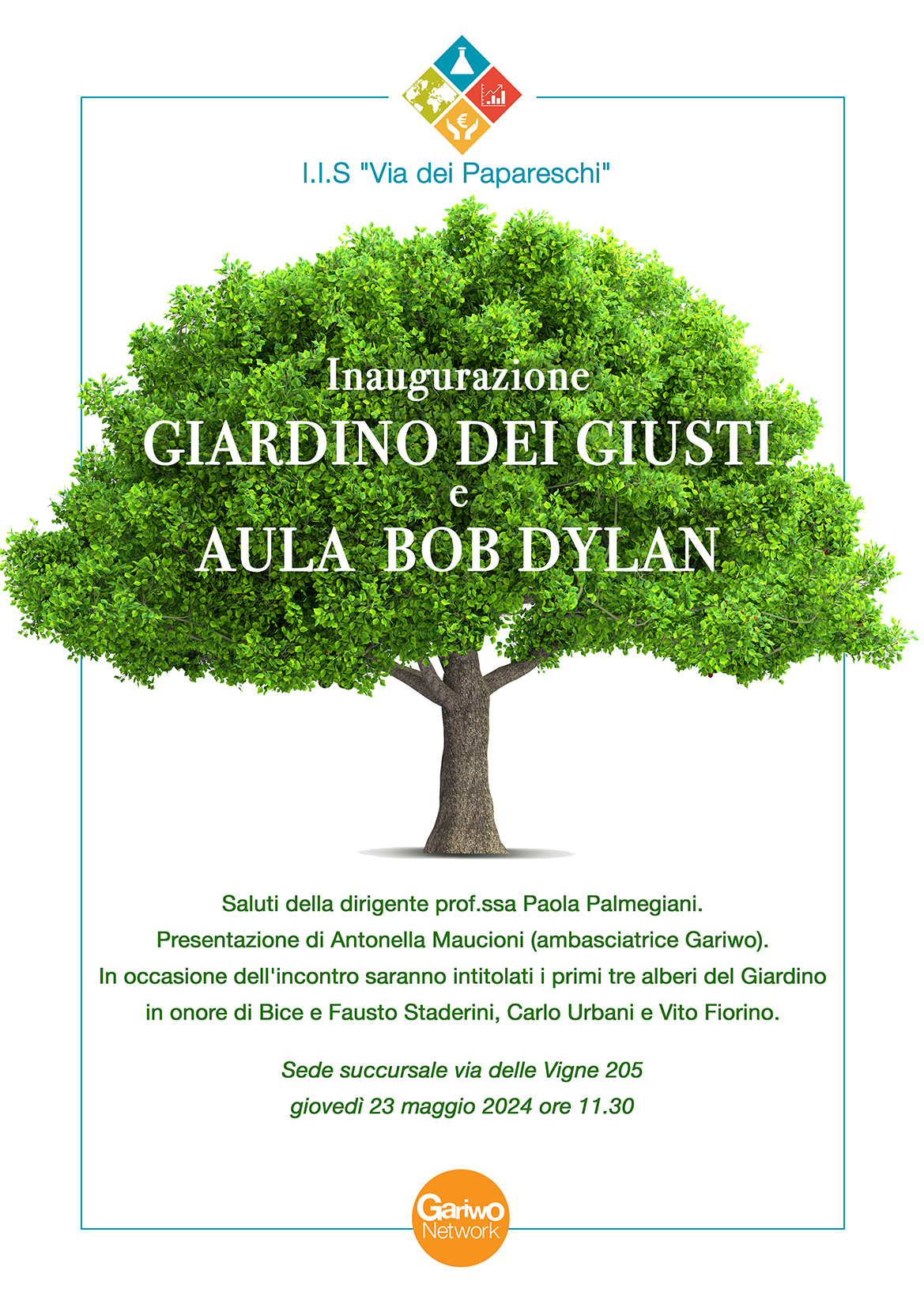 I.I.S "Via dei Papareschi"

Inaugurazione
GIARDINO DEI GIUSTI
e
AULA BOB DYLAN

Saluti della dirigente prof.ssa Paola Palmegiani.
Presentazione di Antonella Maucioni (ambasciatrice Gariwo).
In occasione dell'incontro saranno intitolati i primi tre alberi del Giardino in onore di Bice e Fausto Staderini, Carlo Urbani e Vito Fiorino.

Sede succursale via delle Vigne 205
giovedì 23 maggio 2024 ore 11.30

Gariwo Network